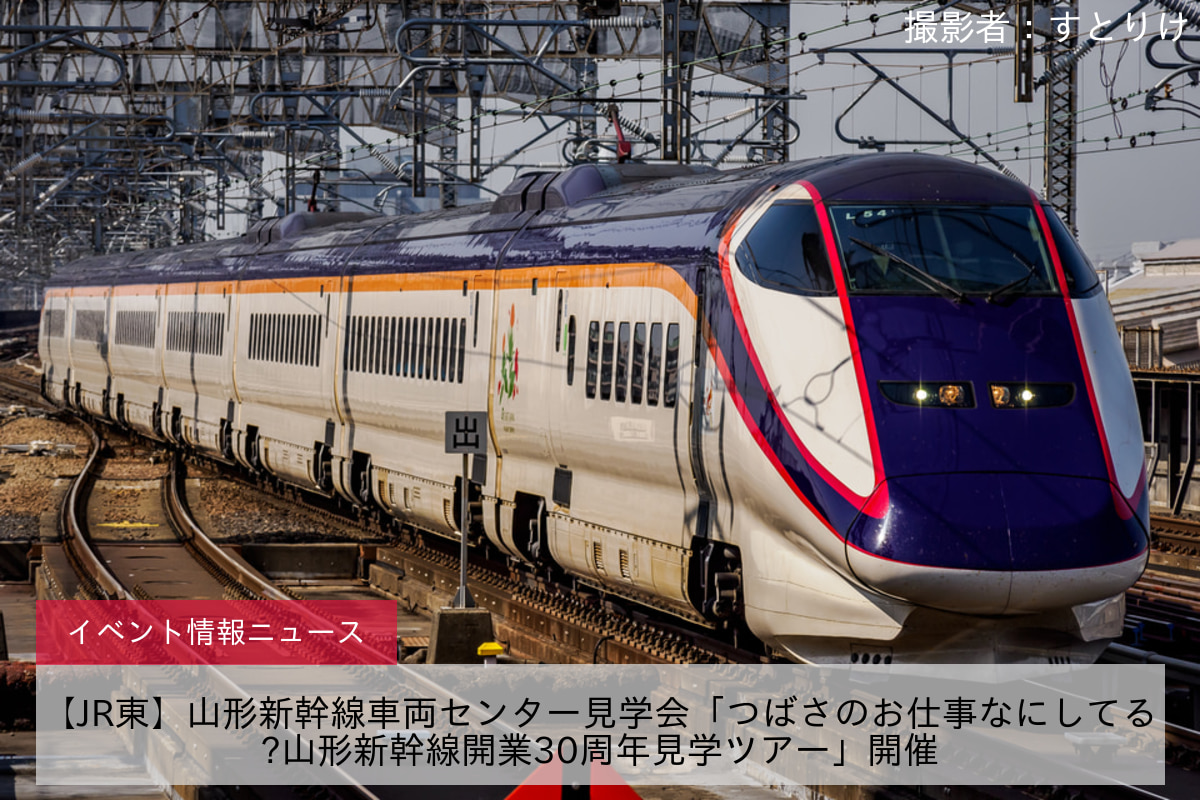 撮影者：すとりけ

L 54

出

イベント情報ニュース

【JR東】山形新幹線車両センター見学会「つばさのお仕事なにしてる?山形新幹線開業30周年見学ツアー」開催